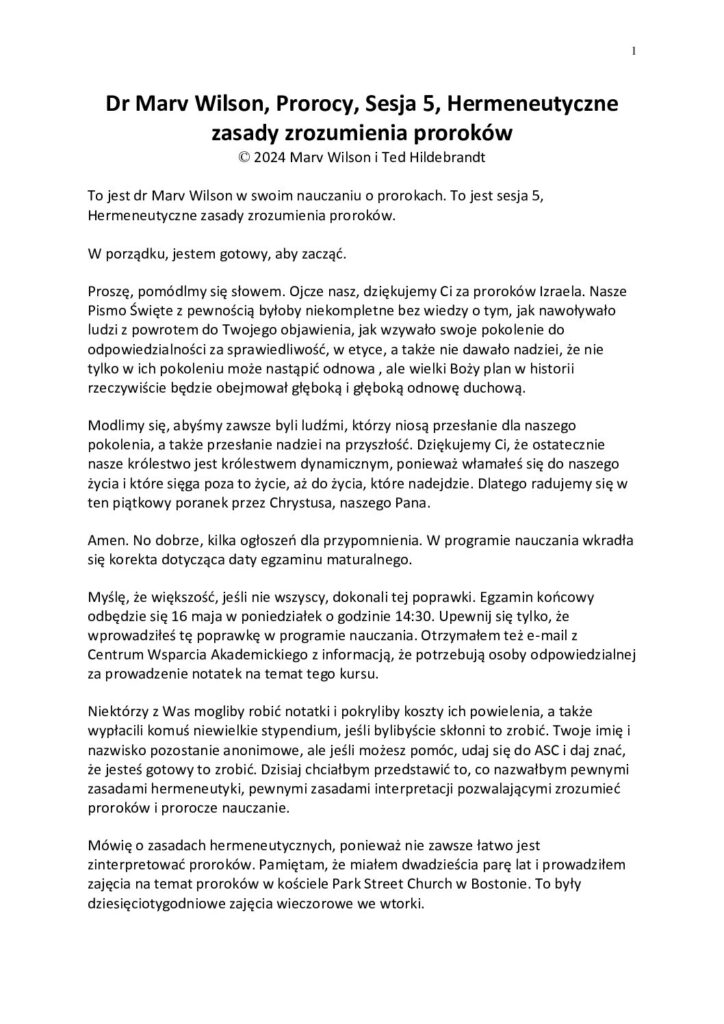 1

Dr Marv Wilson, Prorocy, Sesja 5, Hermeneutyczne zasady zrozumienia proroków
© 2024 Marv Wilson i Ted Hildebrandt

To jest dr Marv Wilson w swoim nauczaniu o prorokach. To jest sesja 5, Hermeneutyczne zasady zrozumienia proroków.

W porządku, jestem gotowy, aby zacząć.

Proszę, pomódlmy się słowem. Ojcze nasz, dziękujemy Ci za proroków Izraela. Nasze Pismo Święte z pewnością byłoby niekompletne bez wiedzy o tym, jak nawoływało ludzi z powrotem do Twojego objawienia, jak wzywało swoje pokolenie do odpowiedzialności za sprawiedliwość, w etyce, a także nie dawało nadziei, że nie tylko w ich pokoleniu może nastąpić odnowa , ale wielki Boży plan w historii rzeczywiście będzie obejmował głęboką i głęboką odnowę duchową.

Modlimy się, abyśmy zawsze byli ludźmi, którzy niosą przesłanie dla naszego pokolenia, a także przesłanie nadziei na przyszłość. Dziękujemy Ci, że ostatecznie nasze królestwo jest królestwem dynamicznym, ponieważ włamałeś się do naszego życia i które sięga poza to życie, aż do życia, które nadejdzie. Dlatego radujemy się w ten piątkowy poranek przez Chrystusa, naszego Pana.

Amen. No dobrze, kilka ogłoszeń dla przypomnienia. W programie nauczania wkradła się korekta dotycząca daty egzaminu maturalnego.

Myślę, że większość, jeśli nie wszyscy, dokonali tej poprawki. Egzamin końcowy odbędzie się 16 maja w poniedziałek o godzinie 14:30. Upewnij się tylko, że wprowadziłeś tę poprawkę w programie nauczania. Otrzymałem też e-mail z Centrum Wsparcia Akademickiego z informacją, że potrzebują osoby odpowiedzialnej za prowadzenie notatek na temat tego kursu.

Niektórzy z Was mogliby robić notatki i pokryliby koszty ich powielenia, a także wypłacili komuś niewielkie stypendium, jeśli bylibyście skłonni to zrobić. Twoje imię i nazwisko pozostanie anonimowe, ale jeśli możesz pomóc, udaj się do ASC i daj znać, że jesteś gotowy to zrobić. Dzisiaj chciałbym przedstawić to, co nazwałbym pewnymi zasadami hermeneutyki, pewnymi zasadami interpretacji pozwalającymi zrozumieć proroków i prorocze nauczanie.

Mówię o zasadach hermeneutycznych, ponieważ nie zawsze łatwo jest zinterpretować proroków. Pamiętam, że miałem dwadzieścia parę lat i prowadziłem zajęcia na temat proroków w kościele Park Street Church w Bostonie. To były dziesięciotygodniowe zajęcia wieczorowe we wtorki.